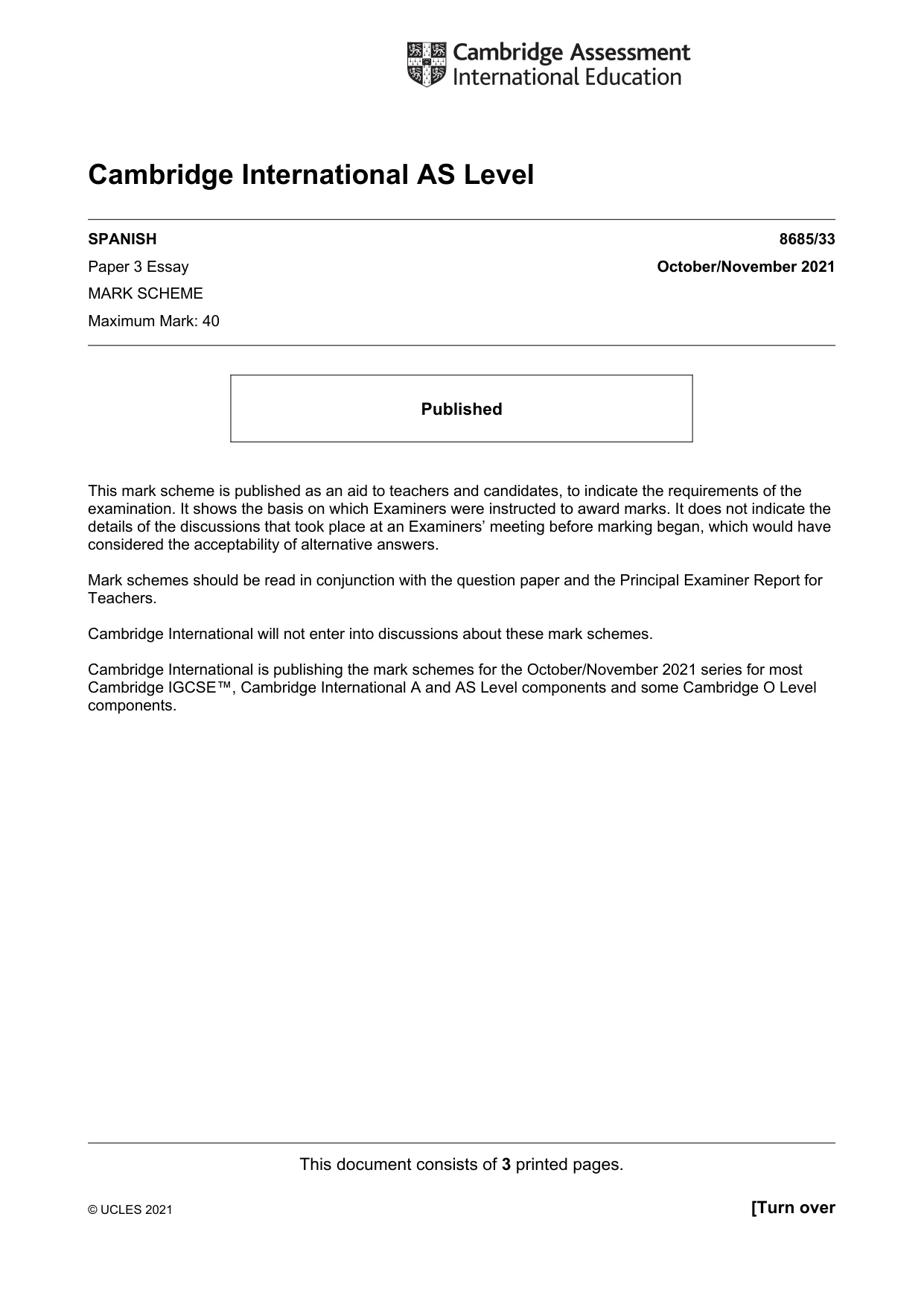 Cambridge Assessment
International Education

Cambridge International AS Level

SPANISH
8685/33

Paper 3 Essay
October/November 2021

MARK SCHEME

Maximum Mark: 40

Published

This mark scheme is published as an aid to teachers and candidates, to indicate the requirements of the examination. It shows the basis on which Examiners were instructed to award marks. It does not indicate the details of the discussions that took place at an Examiners' meeting before marking began, which would have considered the acceptability of alternative answers.

Mark schemes should be read in conjunction with the question paper and the Principal Examiner Report for Teachers.

Cambridge International will not enter into discussions about these mark schemes.

Cambridge International is publishing the mark schemes for the October/November 2021 series for most Cambridge IGCSE™, Cambridge International A and AS Level components and some Cambridge O Level components.

This document consists of 3 printed pages.

© UCLES 2021
[Turn over